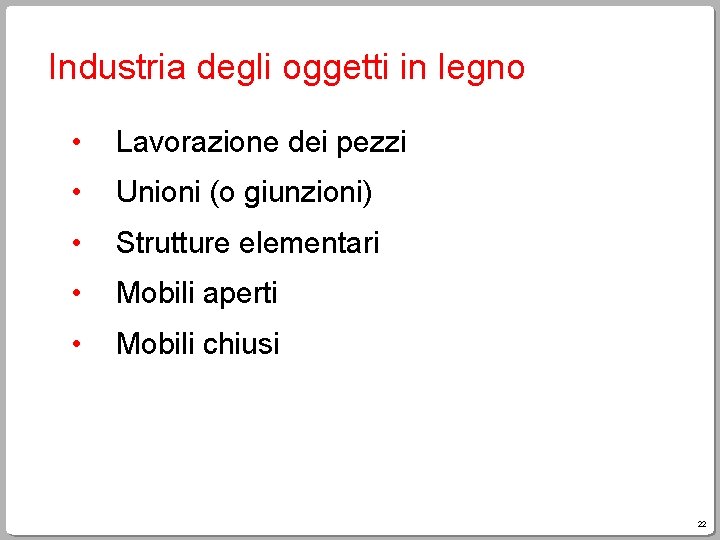 Industria degli oggetti in legno

• Lavorazione dei pezzi
• Unioni (o giunzioni)
• Strutture elementari
• Mobili aperti
• Mobili chiusi

22